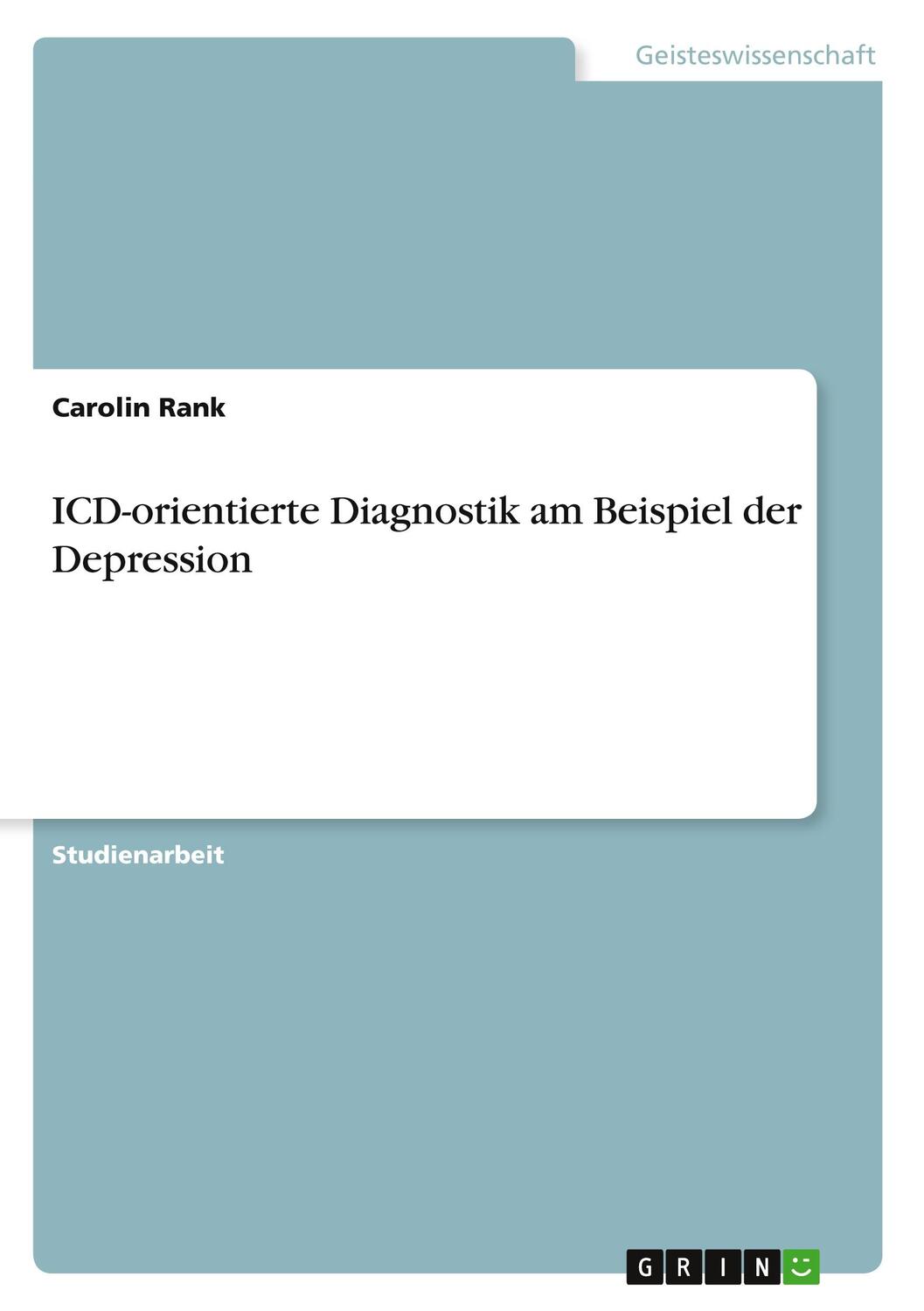 Geisteswissenschaft

Carolin Rank

ICD-orientierte Diagnostik am Beispiel der Depression

Studienarbeit

GRIN